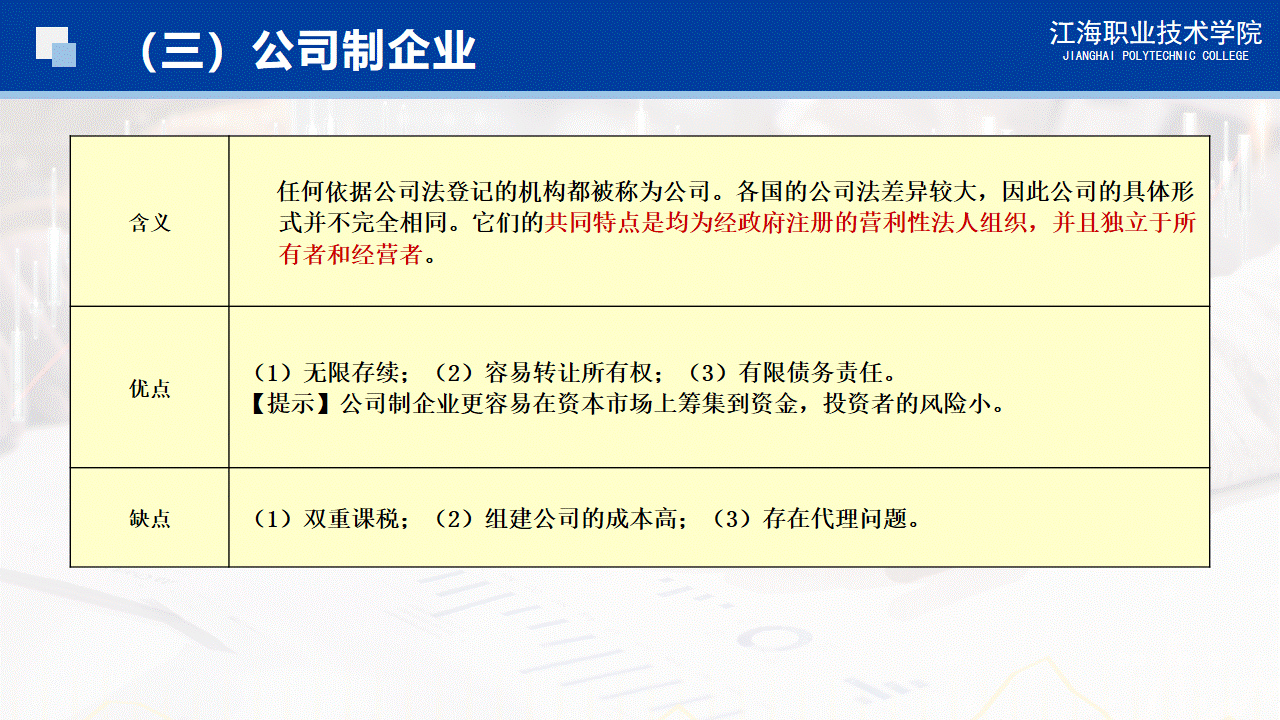 （三）公司制企业

江海职业技术学院
JIANGHAI POLYTECHNIC COLLEGE

| 含义 | 任何依据公司法登记的机构都被称为公司。各国的公司法差异较大，因此公司的具体形式并不完全相同。它们的共同特点是均为经政府注册的营利性法人组织，并且独立于所有者和经营者。 |
|---|---|
| 优点 | （1）无限存续；（2）容易转让所有权；（3）有限债务责任。【提示】公司制企业更容易在资本市场上筹集到资金，投资者的风险小。 |
| 缺点 | （1）双重课税；（2）组建公司的成本高；（3）存在代理问题。 |